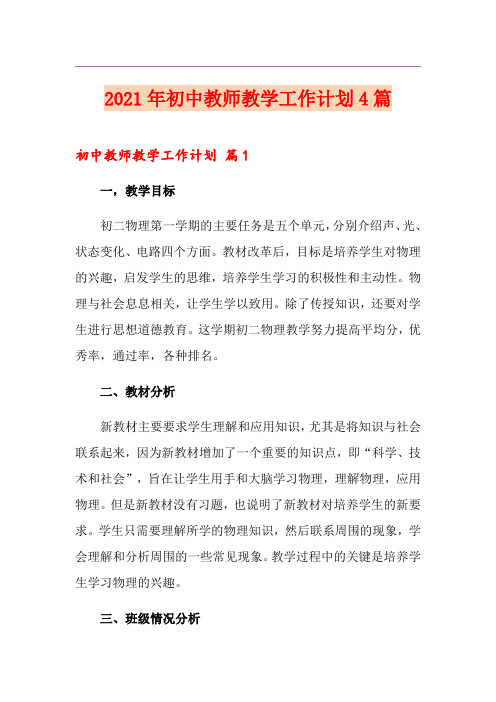 2021年初中教师教学工作计划4篇

初中教师教学工作计划 篇1

一，教学目标

初二物理第一学期的主要任务是五个单元，分别介绍声、光、状态变化、电路四个方面。教材改革后，目标是培养学生对物理的兴趣，启发学生的思维，培养学生学习的积极性和主动性。物理与社会息息相关，让学生学以致用。除了传授知识，还要对学生进行思想道德教育。这学期初二物理教学努力提高平均分，优秀率，通过率，各种排名。

二、教材分析

新教材主要要求学生理解和应用知识，尤其是将知识与社会联系起来，因为新教材增加了一个重要的知识点，即“科学、技术和社会”，旨在让学生用手和大脑学习物理，理解物理，应用物理。但是新教材没有习题，也说明了新教材对培养学生的新要求。学生只需要理解所学的物理知识，然后联系周围的现象，学会理解和分析周围的一些常见现象。教学过程中的关键是培养学生学习物理的兴趣。

三、班级情况分析